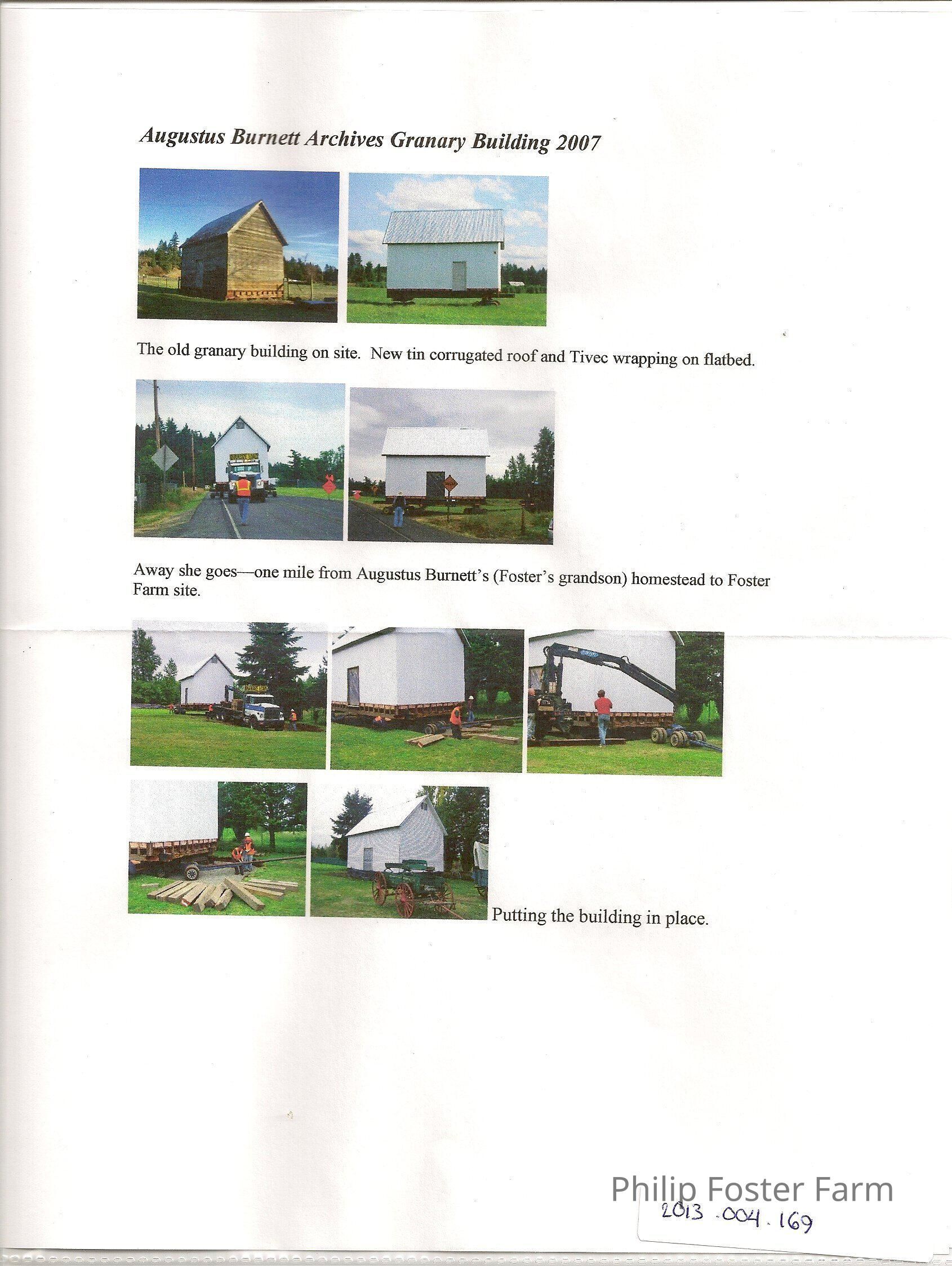 Augustus Burnett Archives Granary Building 2007

The old granary building on site. New tin corrugated roof and Tivec wrapping on flatbed.

Away she goes—one mile from Augustus Burnett's (Foster's grandson) homestead to Foster Farm site.

Putting the building in place.

2013.004.169

Philip Foster Farm